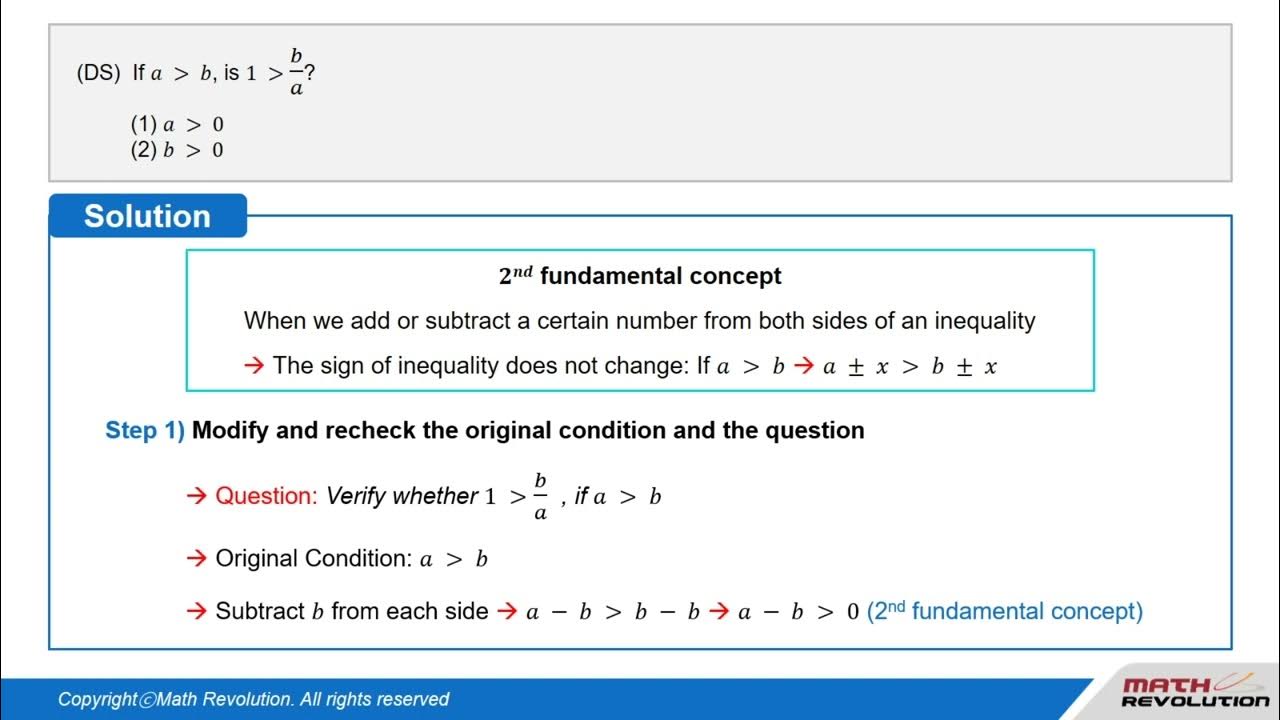 (DS) If $a > b$, is $1 > \frac{b}{a}$?

(1) $a > 0$
(2) $b > 0$

Solution

$2^{nd}$ fundamental concept

When we add or subtract a certain number from both sides of an inequality

→ The sign of inequality does not change: If $a > b$ → $a \pm x > b \pm x$

Step 1) Modify and recheck the original condition and the question

→ Question: Verify whether $1 > \frac{b}{a}$ , if $a > b$

→ Original Condition: $a > b$

→ Subtract $b$ from each side → $a - b > b - b$ → $a - b > 0$ ($2^{nd}$ fundamental concept)

Copyright©Math Revolution. All rights reserved

MATH REVOLUTION